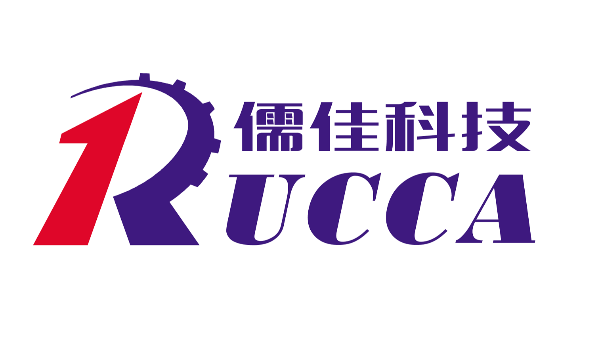 儒佳科技
RUCCA